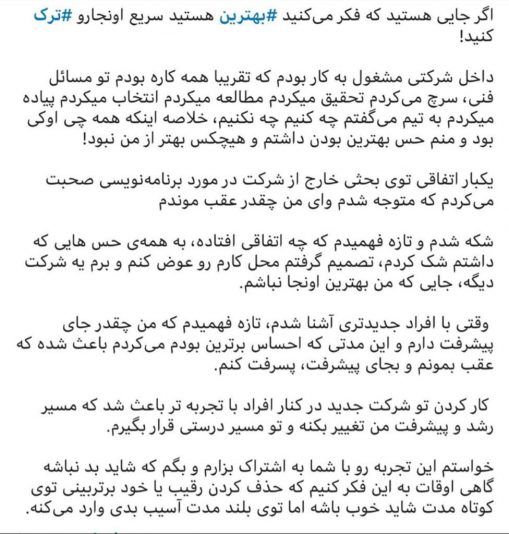 اگر جایی هستید که فکر می‌کنید #بهترین هستید سریع اونجارو #ترک کنید!

داخل شرکتی مشغول به کار بودم که تقریبا همه کاره بودم تو مسائل فنی، سرچ می‌کردم تحقیق میکردم مطالعه میکردم انتخاب میکردم پیاده میکردم به تیم می‌گفتم چه کنیم چه نکنیم، خلاصه اینکه همه چی اوکی بود و منم حس بهترین بودن داشتم و هیچکس بهتر از من نبود!

یکبار اتفاقی توی بحثی خارج از شرکت در مورد برنامه‌نویسی صحبت می‌کردم که متوجه شدم وای من چقدر عقب موندم

شکه شدم و تازه فهمیدم که چه اتفاقی افتاده، به همه‌ی حس هایی که داشتم شک کردم، تصمیم گرفتم محل کارم رو عوض کنم و برم یه شرکت دیگه، جایی که من بهترین اونجا نباشم.

وقتی با افراد جدیدتری آشنا شدم، تازه فهمیدم که من چقدر جای پیشرفت دارم و این مدتی که احساس برترین بودم می‌کردم باعث شده که عقب بمونم و بجای پیشرفت، پسرفت کنم.

کار کردن تو شرکت جدید در کنار افراد با تجربه تر باعث شد که مسیر رشد و پیشرفت من تغییر بکنه و تو مسیر درستی قرار بگیرم.

خواستم این تجربه رو با شما به اشتراک بزارم و بگم که شاید بد نباشه گاهی اوقات به این فکر کنیم که حذف کردن رقیب یا خود برتربینی توی کوتاه مدت شاید خوب باشه اما توی بلند مدت آسیب بدی وارد می‌کنه.